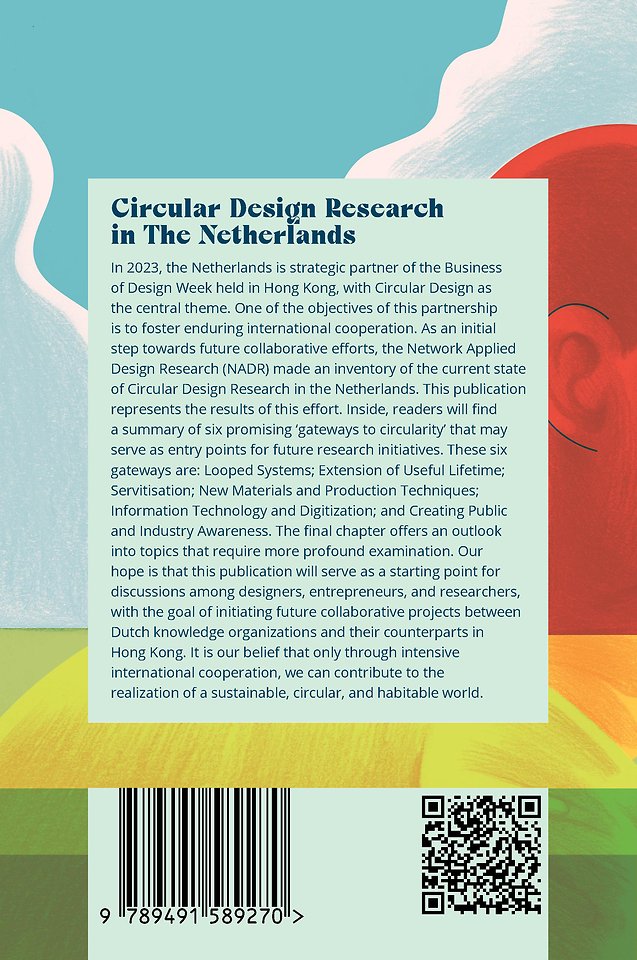 Circular Design Research in The Netherlands

In 2023, the Netherlands is strategic partner of the Business of Design Week held in Hong Kong, with Circular Design as the central theme. One of the objectives of this partnership is to foster enduring international cooperation. As an initial step towards future collaborative efforts, the Network Applied Design Research (NADR) made an inventory of the current state of Circular Design Research in the Netherlands. This publication represents the results of this effort. Inside, readers will find a summary of six promising 'gateways to circularity' that may serve as entry points for future research initiatives. These six gateways are: Looped Systems; Extension of Useful Lifetime; Servitisation; New Materials and Production Techniques; Information Technology and Digitization; and Creating Public and Industry Awareness. The final chapter offers an outlook into topics that require more profound examination. Our hope is that this publication will serve as a starting point for discussions among designers, entrepreneurs, and researchers, with the goal of initiating future collaborative projects between Dutch knowledge organizations and their counterparts in Hong Kong. It is our belief that only through intensive international cooperation, we can contribute to the realization of a sustainable, circular, and habitable world.

9 789491 589270 >